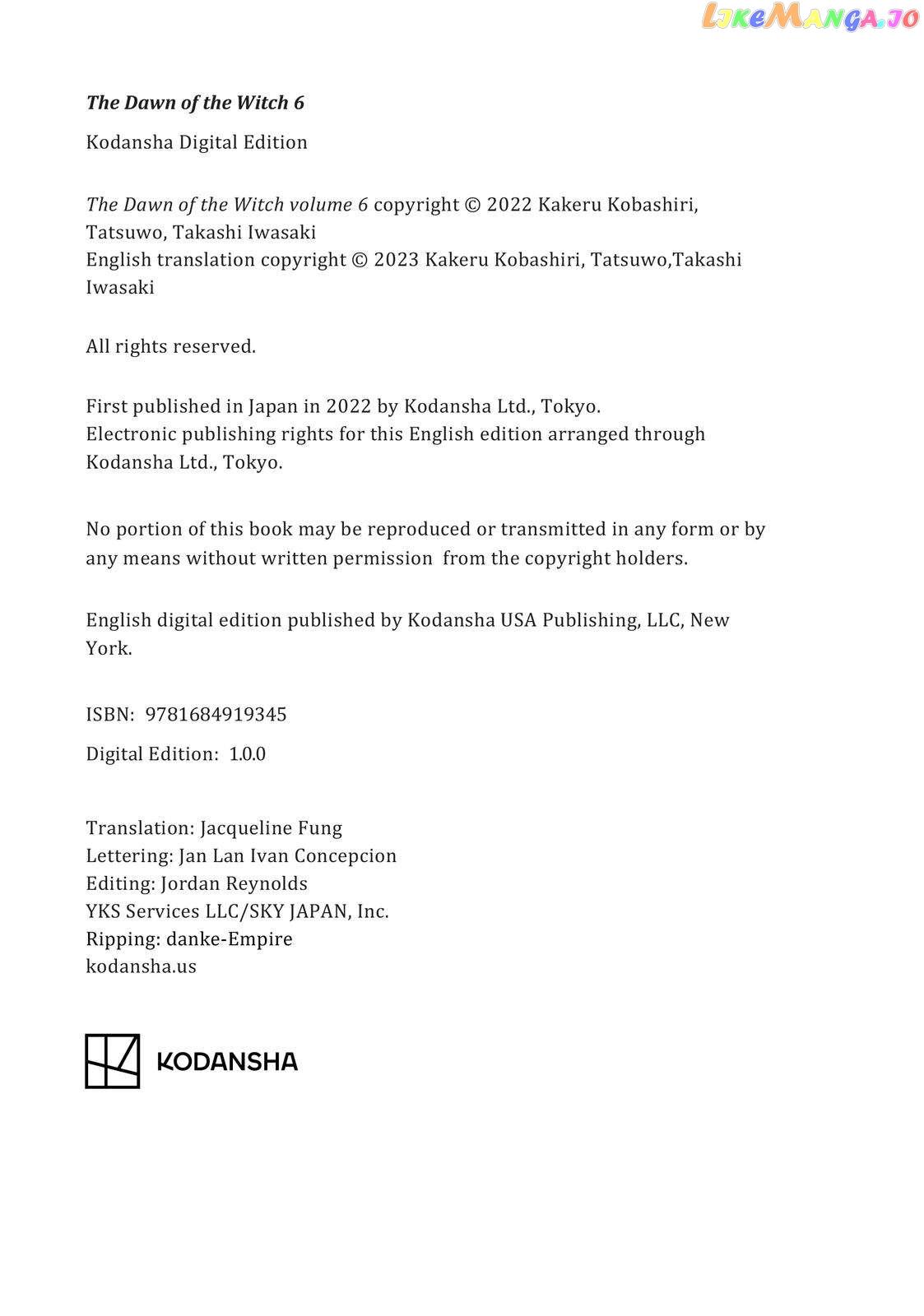 LikeManga.io

The Dawn of the Witch 6

Kodansha Digital Edition

The Dawn of the Witch volume 6 copyright © 2022 Kakeru Kobashiri, Tatsuwo, Takashi Iwasaki
English translation copyright © 2023 Kakeru Kobashiri, Tatsuwo,Takashi Iwasaki

All rights reserved.

First published in Japan in 2022 by Kodansha Ltd., Tokyo.
Electronic publishing rights for this English edition arranged through Kodansha Ltd., Tokyo.

No portion of this book may be reproduced or transmitted in any form or by any means without written permission from the copyright holders.

English digital edition published by Kodansha USA Publishing, LLC, New York.

ISBN: 9781684919345

Digital Edition: 1.0.0

Translation: Jacqueline Fung
Lettering: Jan Lan Ivan Concepcion
Editing: Jordan Reynolds
YKS Services LLC/SKY JAPAN, Inc.
Ripping: danke-Empire
kodansha.us

KODANSHA